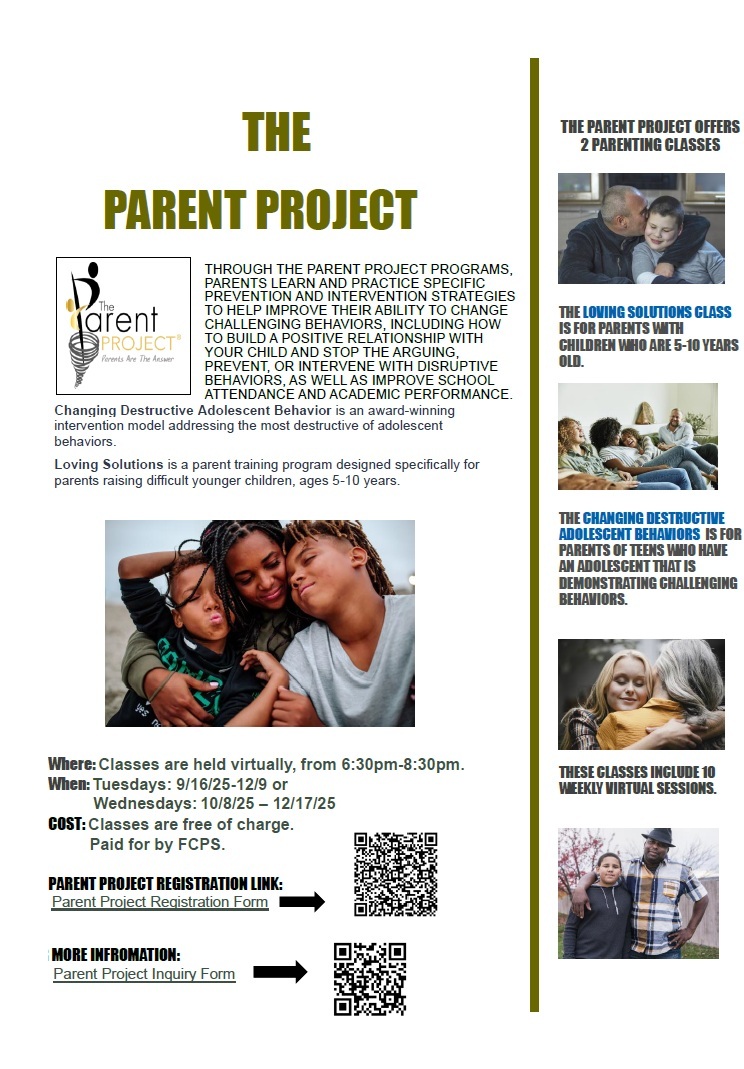 THE

PARENT PROJECT

The Parent PROJECT®
Parents Are The Answer

THROUGH THE PARENT PROJECT PROGRAMS, PARENTS LEARN AND PRACTICE SPECIFIC PREVENTION AND INTERVENTION STRATEGIES TO HELP IMPROVE THEIR ABILITY TO CHANGE CHALLENGING BEHAVIORS, INCLUDING HOW TO BUILD A POSITIVE RELATIONSHIP WITH YOUR CHILD AND STOP THE ARGUING, PREVENT, OR INTERVENE WITH DISRUPTIVE BEHAVIORS, AS WELL AS IMPROVE SCHOOL ATTENDANCE AND ACADEMIC PERFORMANCE.

Changing Destructive Adolescent Behavior is an award-winning intervention model addressing the most destructive of adolescent behaviors.

Loving Solutions is a parent training program designed specifically for parents raising difficult younger children, ages 5-10 years.

Where: Classes are held virtually, from 6:30pm-8:30pm.
When: Tuesdays: 9/16/25-12/9 or
Wednesdays: 10/8/25 – 12/17/25
COST: Classes are free of charge.
Paid for by FCPS.

PARENT PROJECT REGISTRATION LINK:
Parent Project Registration Form

MORE INFROMATION:
Parent Project Inquiry Form

THE PARENT PROJECT OFFERS 2 PARENTING CLASSES

THE LOVING SOLUTIONS CLASS IS FOR PARENTS WITH CHILDREN WHO ARE 5-10 YEARS OLD.

THE CHANGING DESTRUCTIVE ADOLESCENT BEHAVIORS IS FOR PARENTS OF TEENS WHO HAVE AN ADOLESCENT THAT IS DEMONSTRATING CHALLENGING BEHAVIORS.

THESE CLASSES INCLUDE 10 WEEKLY VIRTUAL SESSIONS.